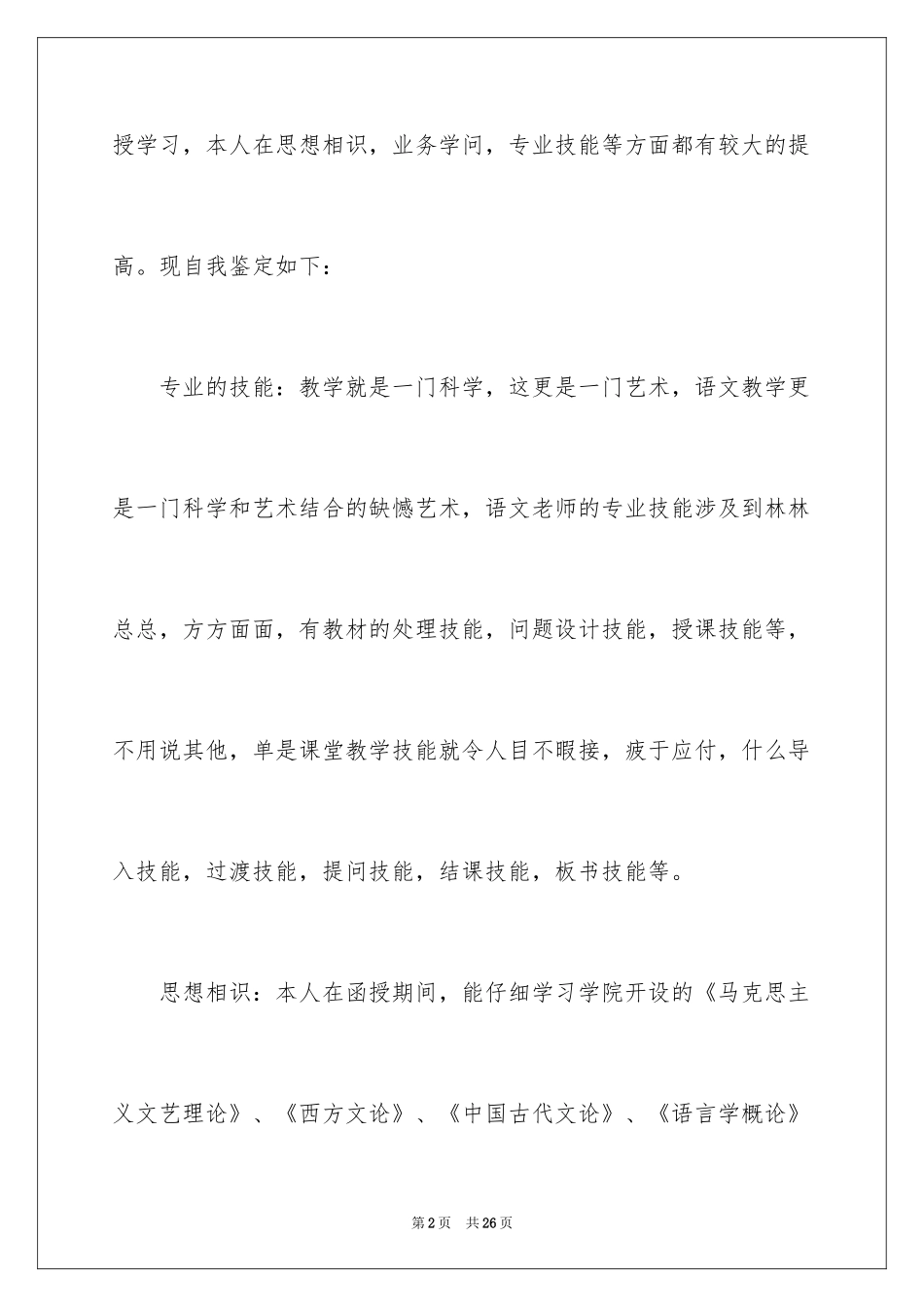 授学习，本人在思想相识，业务学问，专业技能等方面都有较大的提高。现自我鉴定如下：

专业的技能：教学就是一门科学，这更是一门艺术，语文教学更是一门科学和艺术结合的缺憾艺术，语文老师的专业技能涉及到林林总总，方方面面，有教材的处理技能，问题设计技能，授课技能等，不用说其他，单是课堂教学技能就令人目不暇接，疲于应付，什么导入技能，过渡技能，提问技能，结课技能，板书技能等。

思想相识：本人在函授期间，能仔细学习学院开设的《马克思主义文艺理论》、《西方文论》、《中国古代文论》、《语言学概论》

第2页 共26页